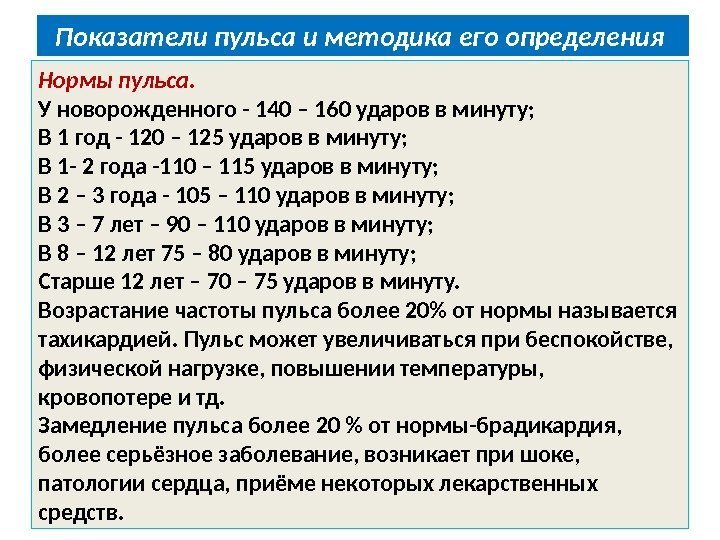 Показатели пульса и методика его определения

Нормы пульса.
У новорожденного - 140 – 160 ударов в минуту;
В 1 год - 120 – 125 ударов в минуту;
В 1- 2 года -110 – 115 ударов в минуту;
В 2 – 3 года - 105 – 110 ударов в минуту;
В 3 – 7 лет – 90 – 110 ударов в минуту;
В 8 – 12 лет 75 – 80 ударов в минуту;
Старше 12 лет – 70 – 75 ударов в минуту.

Возрастание частоты пульса более 20% от нормы называется тахикардией. Пульс может увеличиваться при беспокойстве, физической нагрузке, повышении температуры, кровопотере и тд.

Замедление пульса более 20 % от нормы-брадикардия, более серьёзное заболевание, возникает при шоке, патологии сердца, приёме некоторых лекарственных средств.